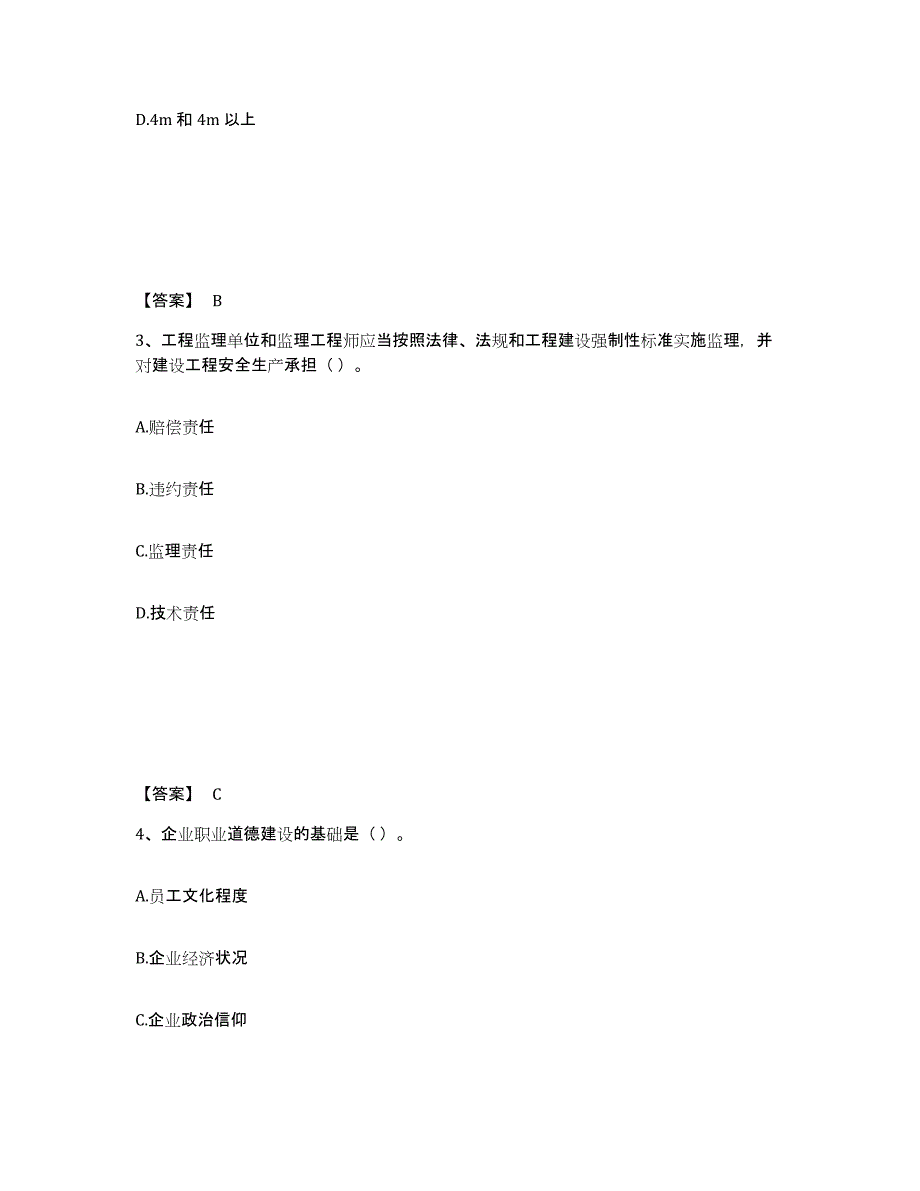 D.4m 和 4m 以上

【答案】 B

3、工程监理单位和监理工程师应当按照法律、法规和工程建设强制性标准实施监理，并对建设工程安全生产承担（ ）。

A.赔偿责任

B.违约责任

C.监理责任

D.技术责任

【答案】 C

4、企业职业道德建设的基础是（ ）。

A.员工文化程度

B.企业经济状况

C.企业政治信仰